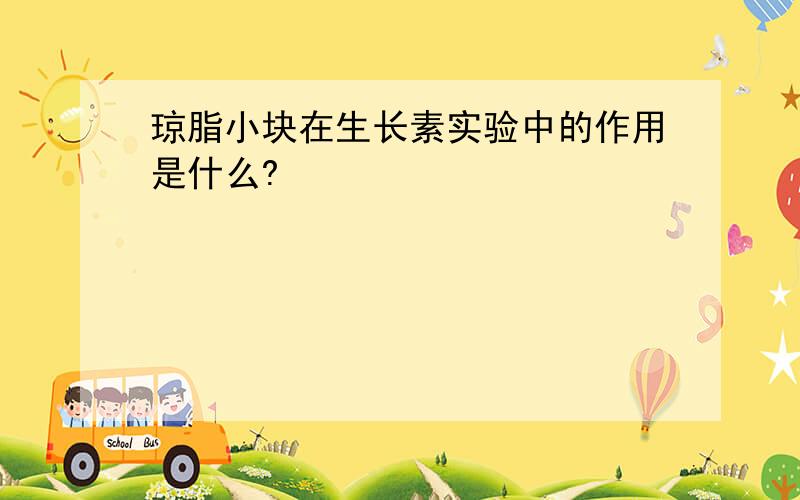 琼脂小块在生长素实验中的作用是什么?

5

9

School Bus